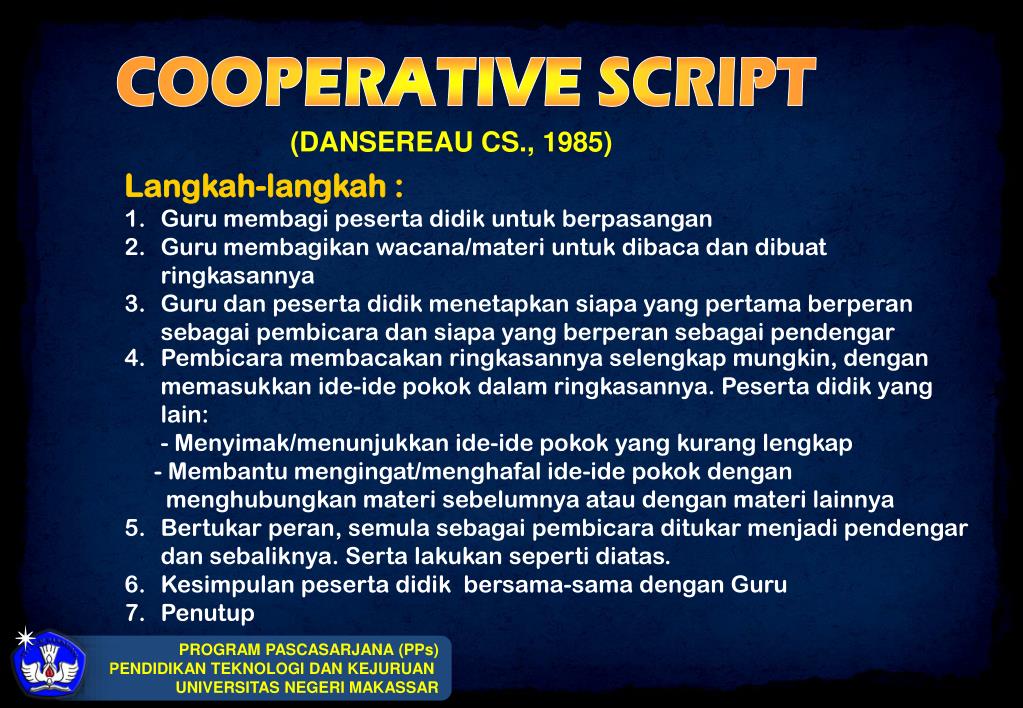 COOPERATIVE SCRIPT

(DANSEREAU CS., 1985)

Langkah-langkah :

1. Guru membagi peserta didik untuk berpasangan
2. Guru membagikan wacana/materi untuk dibaca dan dibuat ringkasannya
3. Guru dan peserta didik menetapkan siapa yang pertama berperan sebagai pembicara dan siapa yang berperan sebagai pendengar
4. Pembicara membacakan ringkasannya selengkap mungkin, dengan memasukkan ide-ide pokok dalam ringkasannya. Peserta didik yang lain:
- Menyimak/menunjukkan ide-ide pokok yang kurang lengkap
- Membantu mengingat/menghafal ide-ide pokok dengan menghubungkan materi sebelumnya atau dengan materi lainnya
5. Bertukar peran, semula sebagai pembicara ditukar menjadi pendengar dan sebaliknya. Serta lakukan seperti diatas.
6. Kesimpulan peserta didik bersama-sama dengan Guru
7. Penutup

PROGRAM PASCASARJANA (PPs)
PENDIDIKAN TEKNOLOGI DAN KEJURUAN
UNIVERSITAS NEGERI MAKASSAR